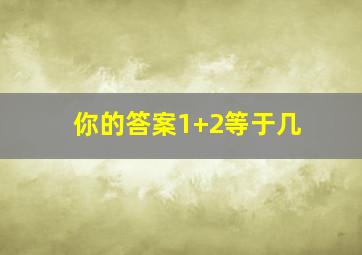 你的答案1+2等于几